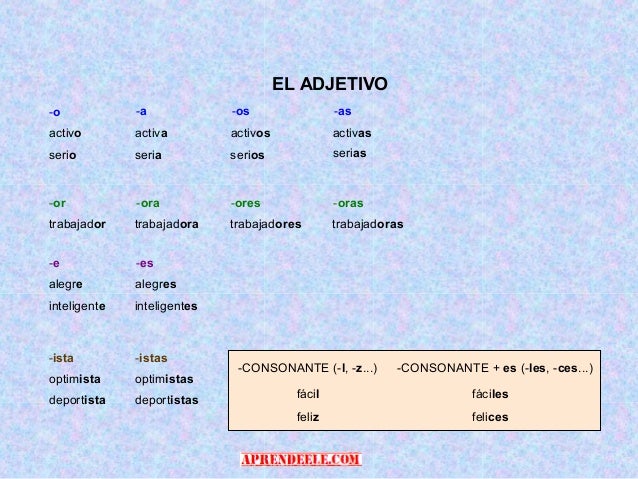 EL ADJETIVO

-o
activo
serio

-a
activa
seria

-os
activos
serios

-as
activas
serias

-or
trabajador

-ora
trabajadora

-ores
trabajadores

-oras
trabajadoras

-e
alegre
inteligente

-es
alegres
inteligentes

-ista
optimista
deportista

-istas
optimistas
deportistas

-CONSONANTE (-l, -z...)
fácil
feliz

-CONSONANTE + es (-les, -ces...)
fáciles
felices

APRENDEELE.COM